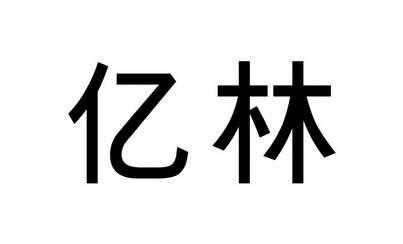 亿林